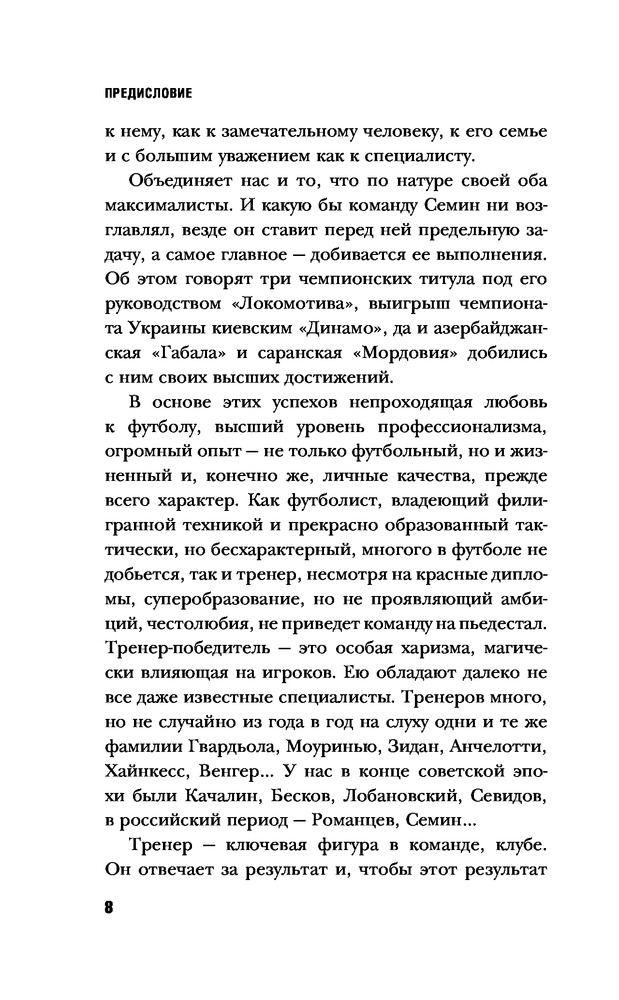 ПРЕДИСЛОВИЕ

к нему, как к замечательному человеку, к его семье и с большим уважением как к специалисту.

Объединяет нас и то, что по натуре своей оба максималисты. И какую бы команду Семин ни возглавлял, везде он ставит перед ней предельную задачу, а самое главное — добивается ее выполнения. Об этом говорят три чемпионских титула под его руководством «Локомотива», выигрыш чемпионата Украины киевским «Динамо», да и азербайджанская «Габала» и саранская «Мордовия» добились с ним своих высших достижений.

В основе этих успехов непроходящая любовь к футболу, высший уровень профессионализма, огромный опыт — не только футбольный, но и жизненный и, конечно же, личные качества, прежде всего характер. Как футболист, владеющий филигранной техникой и прекрасно образованный тактически, но бесхарактерный, многого в футболе не добьется, так и тренер, несмотря на красные дипломы, суперобразование, но не проявляющий амбиций, честолюбия, не приведет команду на пьедестал. Тренер-победитель — это особая харизма, магически влияющая на игроков. Ею обладают далеко не все даже известные специалисты. Тренеров много, но не случайно из года в год на слуху одни и те же фамилии Гвардьола, Моуринью, Зидан, Анчелотти, Хайнкесс, Венгер... У нас в конце советской эпохи были Качалин, Бесков, Лобановский, Севидов, в российский период — Романцев, Семин...

Тренер — ключевая фигура в команде, клубе. Он отвечает за результат и, чтобы этот результат

8